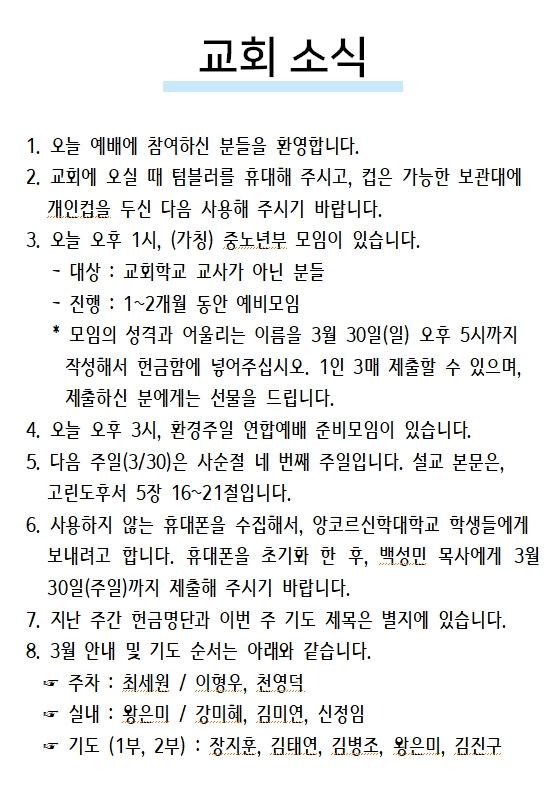 교회 소식

1. 오늘 예배에 참여하신 분들을 환영합니다.
2. 교회에 오실 때 텀블러를 휴대해 주시고, 컵은 가능한 보관대에 개인컵을 두신 다음 사용해 주시기 바랍니다.
3. 오늘 오후 1시, (가칭) 중노년부 모임이 있습니다.
- 대상 : 교회학교 교사가 아닌 분들
- 진행 : 1~2개월 동안 예비모임
* 모임의 성격과 어울리는 이름을 3월 30일(일) 오후 5시까지 작성해서 헌금함에 넣어주십시오. 1인 3매 제출할 수 있으며, 제출하신 분에게는 선물을 드립니다.
4. 오늘 오후 3시, 환경주일 연합예배 준비모임이 있습니다.
5. 다음 주일(3/30)은 사순절 네 번째 주일입니다. 설교 본문은, 고린도후서 5장 16~21절입니다.
6. 사용하지 않는 휴대폰을 수집해서, 앙코르신학대학교 학생들에게 보내려고 합니다. 휴대폰을 초기화 한 후, 백성민 목사에게 3월 30일(주일)까지 제출해 주시기 바랍니다.
7. 지난 주간 헌금명단과 이번 주 기도 제목은 별지에 있습니다.
8. 3월 안내 및 기도 순서는 아래와 같습니다.
☞ 주차 : 최세원 / 이형우, 천영덕
☞ 실내 : 왕은미 / 강미혜, 김미연, 신정임
☞ 기도 (1부, 2부) : 장지훈, 김태연, 김병조, 왕은미, 김진구